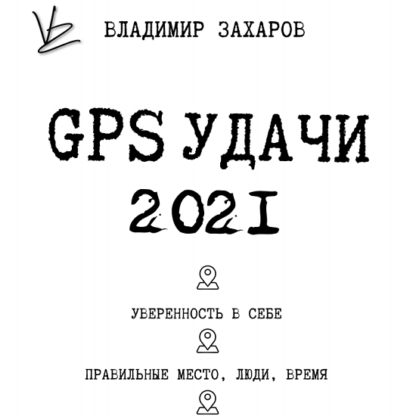 ВЛАДИМИР ЗАХАРОВ

GPS УДАЧИ 2021

УВЕРЕННОСТЬ В СЕБЕ

ПРАВИЛЬНЫЕ МЕСТО, ЛЮДИ, ВРЕМЯ